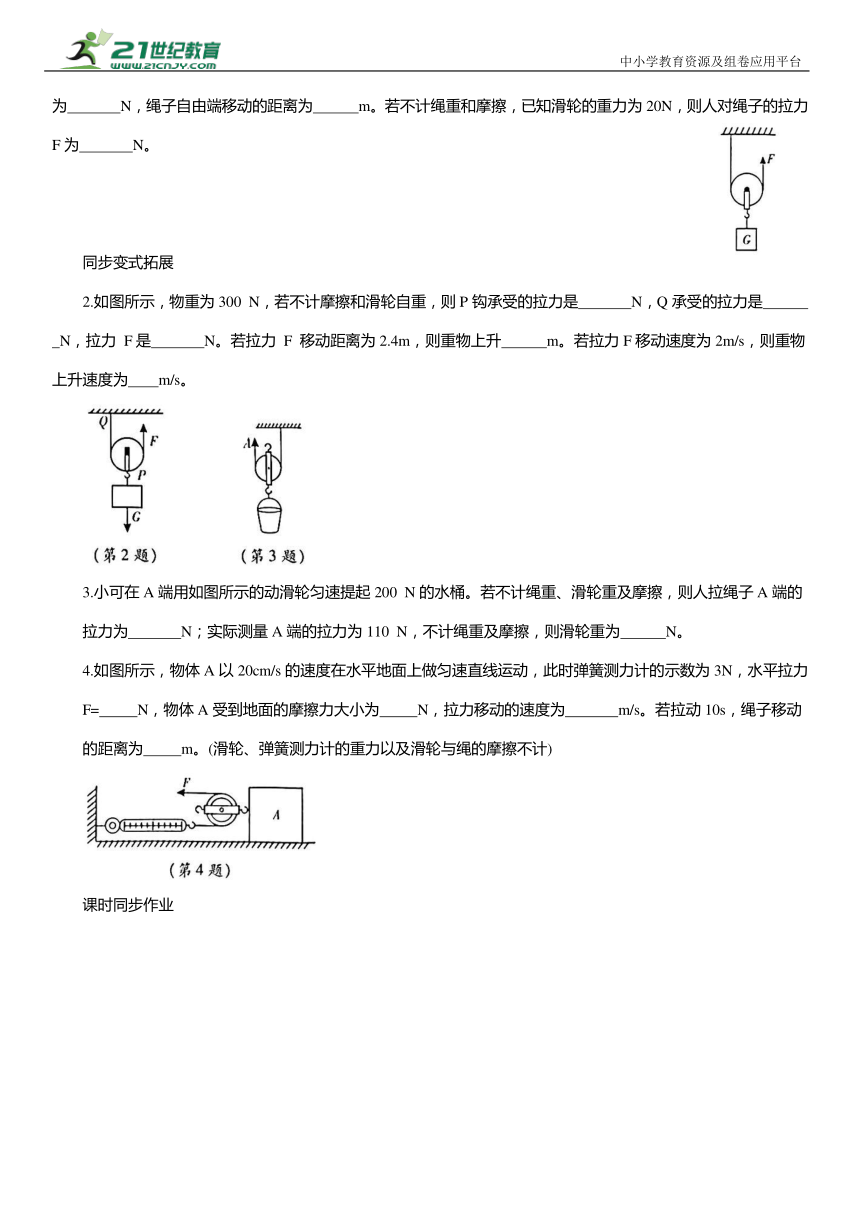 21世纪教育
www.21cnjy.com

中小学教育资源及组卷应用平台

为_______N，绳子自由端移动的距离为______m。若不计绳重和摩擦，已知滑轮的重力为 20N，则人对绳子的拉力 F 为_______N。

F
G

同步变式拓展

2.如图所示，物重为 300 N，若不计摩擦和滑轮自重，则 P 钩承受的拉力是_______N，Q 承受的拉力是_______N，拉力 F 是_______N。若拉力 F 移动距离为 2.4m，则重物上升______m。若拉力 F 移动速度为 2m/s，则重物上升速度为____m/s。

Q
F
P
G
（第 2 题）

A
（第 3 题）

3.小可在 A 端用如图所示的动滑轮匀速提起 200 N 的水桶。若不计绳重、滑轮重及摩擦，则人拉绳子 A 端的拉力为_______N；实际测量 A 端的拉力为 110 N，不计绳重及摩擦，则滑轮重为______N。

4.如图所示，物体 A 以 20cm/s 的速度在水平地面上做匀速直线运动，此时弹簧测力计的示数为 3N，水平拉力 F=_____N，物体 A 受到地面的摩擦力大小为_____N，拉力移动的速度为_______m/s。若拉动 10s，绳子移动的距离为_____m。(滑轮、弹簧测力计的重力以及滑轮与绳的摩擦不计)

F
A
（第 4 题）

课时同步作业